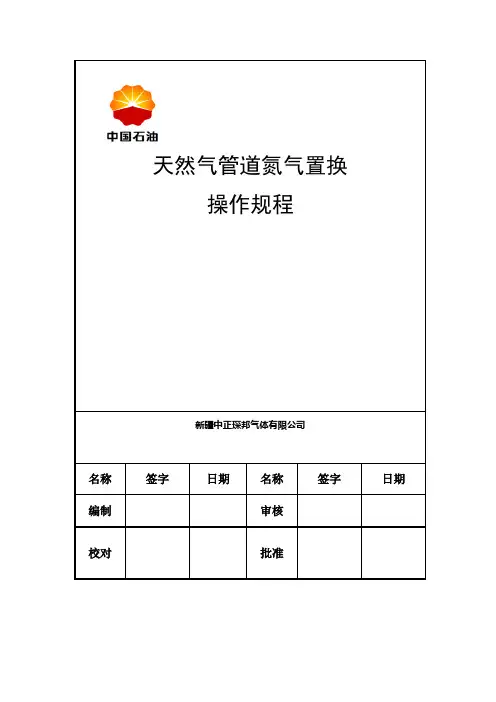 中国石油

天然气管道氮气置换

操作规程

新疆中正琛邦气体有限公司

| 名称 | 签字 | 日期 | 名称 | 签字 | 日期 |
|---|---|---|---|---|---|
| 编制 | | | 审核 | | |
| 校对 | | | 批准 | | |